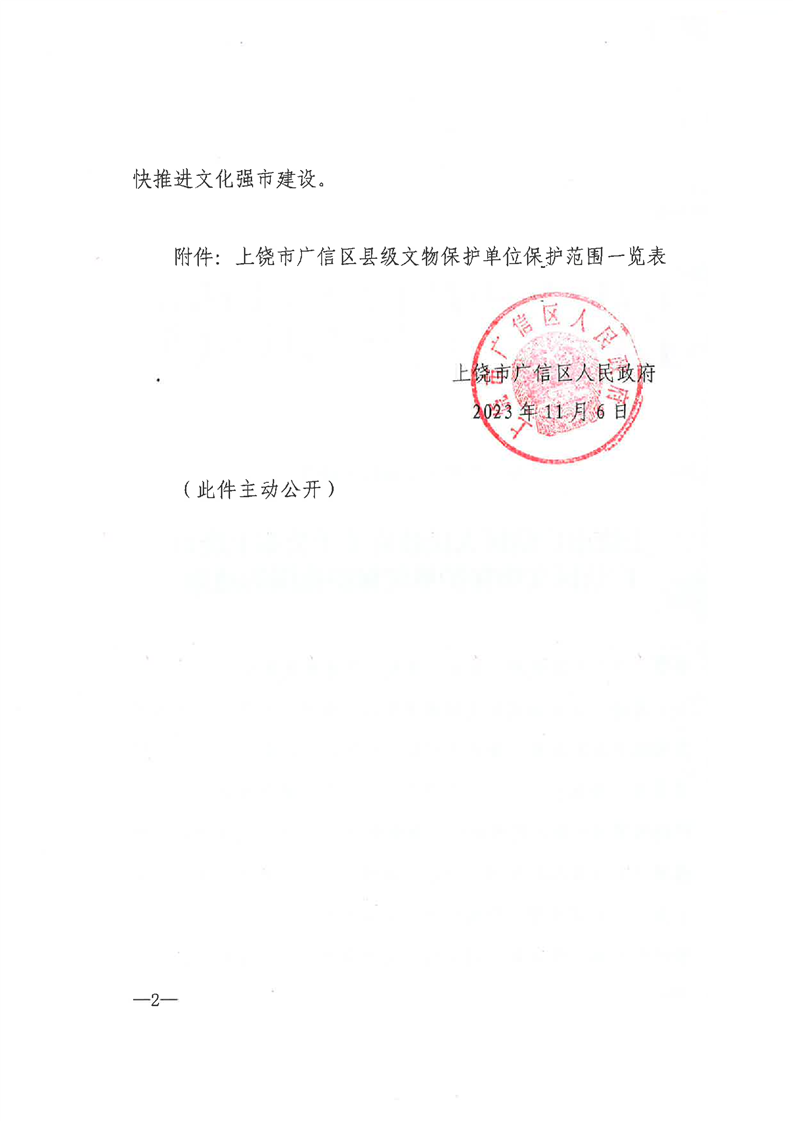 快推进文化强市建设。

附件：上饶市广信区县级文物保护单位保护范围一览表

上饶市广信区人民政府

上饶市广信区人民政府
2023年11月6日

（此件主动公开）

—2—